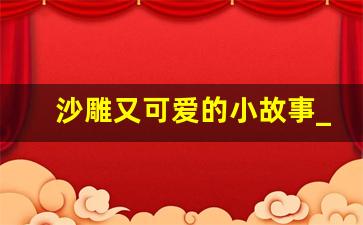 沙雕又可爱的小故事_